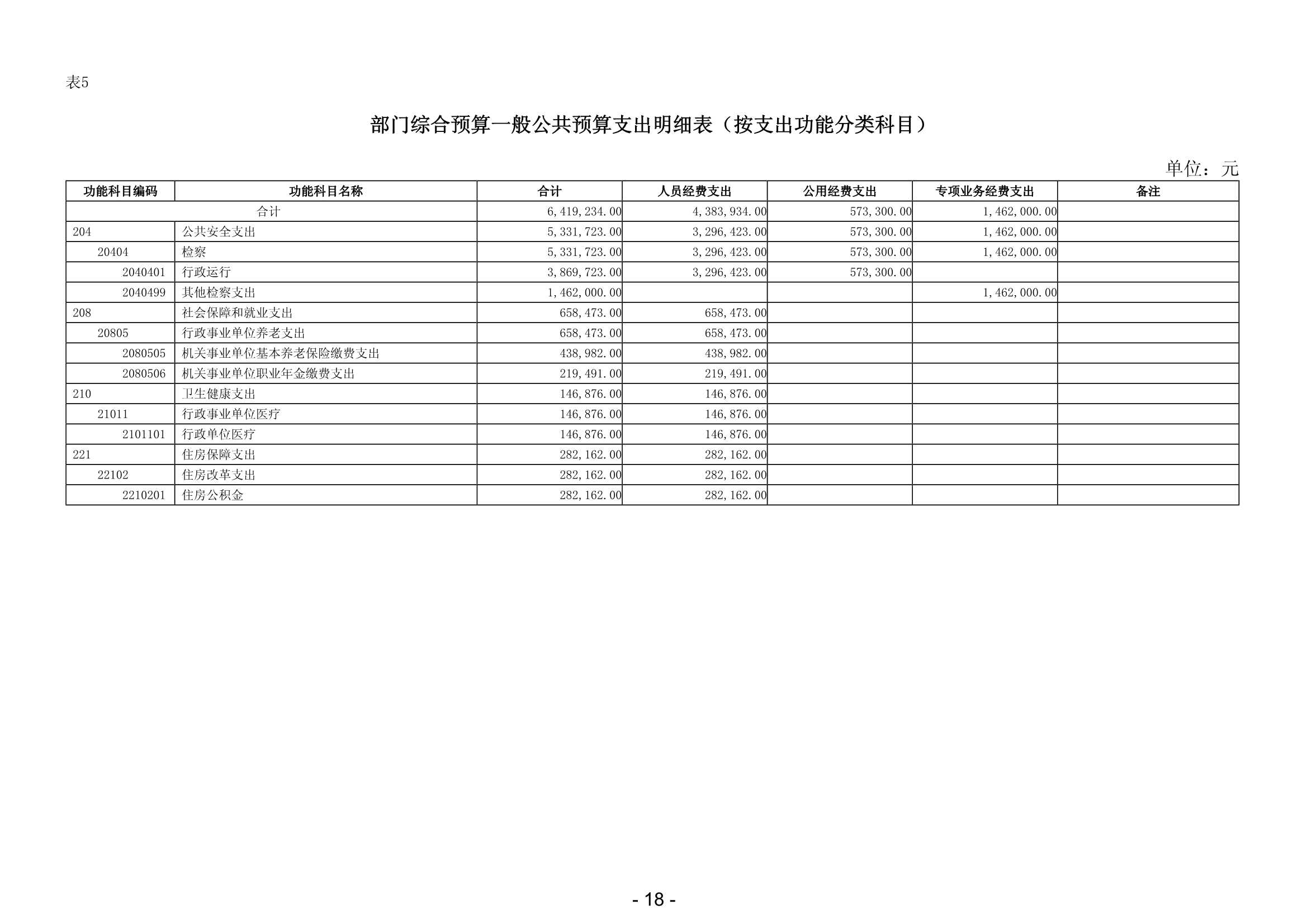 表5

部门综合预算一般公共预算支出明细表（按支出功能分类科目）

单位：元

| 功能科目编码 | 功能科目名称 | 合计 | 人员经费支出 | 公用经费支出 | 专项业务经费支出 | 备注 |
|---|---|---|---|---|---|---|
| 合计 | | 6,419,234.00 | 4,383,934.00 | 573,300.00 | 1,462,000.00 | |
| 204 | 公共安全支出 | 5,331,723.00 | 3,296,423.00 | 573,300.00 | 1,462,000.00 | |
| 20404 | 检察 | 5,331,723.00 | 3,296,423.00 | 573,300.00 | 1,462,000.00 | |
| 2040401 | 行政运行 | 3,869,723.00 | 3,296,423.00 | 573,300.00 | | |
| 2040499 | 其他检察支出 | 1,462,000.00 | | | 1,462,000.00 | |
| 208 | 社会保障和就业支出 | 658,473.00 | 658,473.00 | | | |
| 20805 | 行政事业单位养老支出 | 658,473.00 | 658,473.00 | | | |
| 2080505 | 机关事业单位基本养老保险缴费支出 | 438,982.00 | 438,982.00 | | | |
| 2080506 | 机关事业单位职业年金缴费支出 | 219,491.00 | 219,491.00 | | | |
| 210 | 卫生健康支出 | 146,876.00 | 146,876.00 | | | |
| 21011 | 行政事业单位医疗 | 146,876.00 | 146,876.00 | | | |
| 2101101 | 行政单位医疗 | 146,876.00 | 146,876.00 | | | |
| 221 | 住房保障支出 | 282,162.00 | 282,162.00 | | | |
| 22102 | 住房改革支出 | 282,162.00 | 282,162.00 | | | |
| 2210201 | 住房公积金 | 282,162.00 | 282,162.00 | | | |

- 18 -